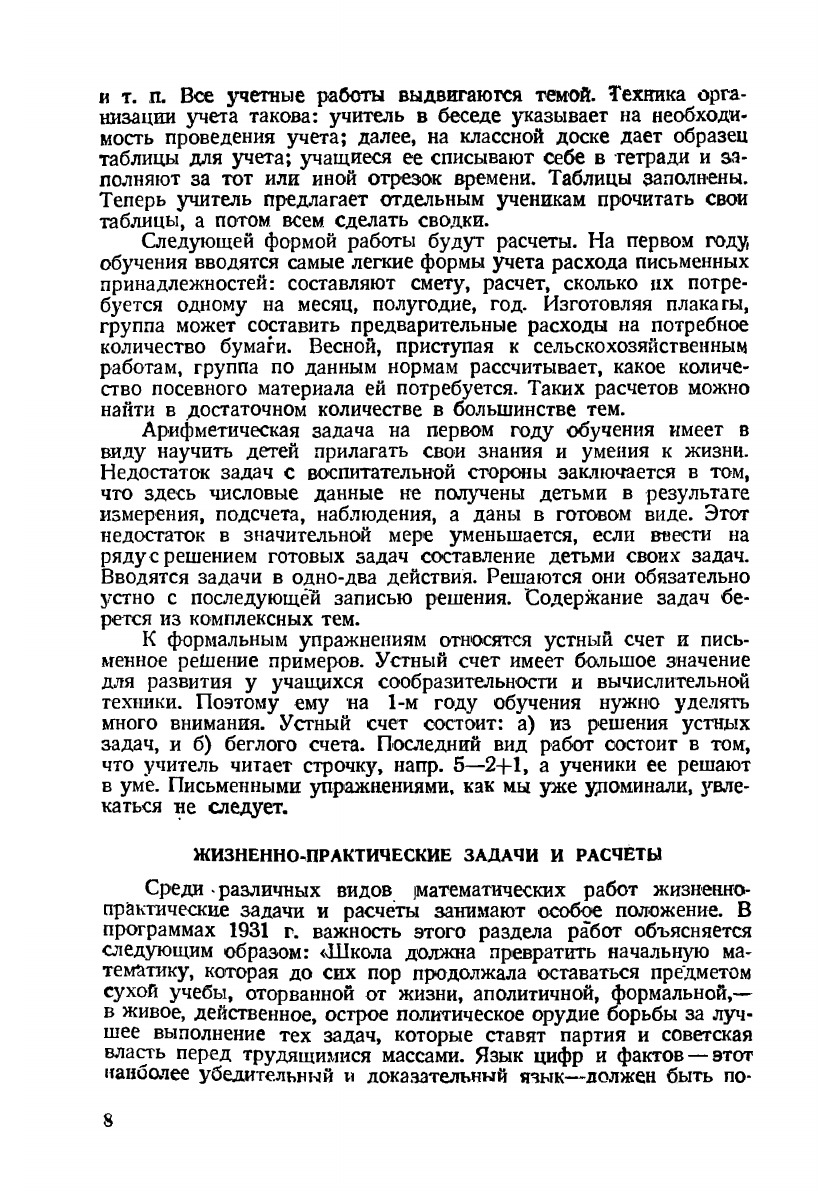 и т. п. Все учетные работы выдвигаются темой. Техника организации учета такова: учитель в беседе указывает на необходимость проведения учета; далее, на классной доске дает образец таблицы для учета; учащиеся ее списывают себе в тетради и заполняют за тот или иной отрезок времени. Таблицы заполнены. Теперь учитель предлагает отдельным ученикам прочитать свои таблицы, а потом всем сделать сводки.

Следующей формой работы будут расчеты. На первом году обучения вводятся самые легкие формы учета расхода письменных принадлежностей: составляют смету, расчет, сколько их потребуется одному на месяц, полугодие, год. Изготовляя плакаты, группа может составить предварительные расходы на потребное количество бумаги. Весной, приступая к сельскохозяйственным работам, группа по данным нормам рассчитывает, какое количество посевного материала ей потребуется. Таких расчетов можно найти в достаточном количестве в большинстве тем.

Арифметическая задача на первом году обучения имеет в виду научить детей прилагать свои знания и умения к жизни. Недостаток задач с воспитательной стороны заключается в том, что здесь числовые данные не получены детьми в результате измерения, подсчета, наблюдения, а даны в готовом виде. Этот недостаток в значительной мере уменьшается, если ввести на ряду с решением готовых задач составление детьми своих задач. Вводятся задачи в одно-два действия. Решаются они обязательно устно с последующей записью решения. Содержание задач берется из комплексных тем.

К формальным упражнениям относятся устный счет и письменное решение примеров. Устный счет имеет большое значение для развития у учащихся сообразительности и вычислительной техники. Поэтому ему на 1-м году обучения нужно уделять много внимания. Устный счет состоит: а) из решения устных задач, и б) беглого счета. Последний вид работ состоит в том, что учитель читает строчку, напр. 5—2+1, а ученики ее решают в уме. Письменными упражнениями, как мы уже упоминали, увлекаться не следует.

ЖИЗНЕННО-ПРАКТИЧЕСКИЕ ЗАДАЧИ И РАСЧЕТЫ

Среди различных видов математических работ жизненно-практические задачи и расчеты занимают особое положение. В программах 1931 г. важность этого раздела работ объясняется следующим образом: «Школа должна превратить начальную математику, которая до сих пор продолжала оставаться предметом сухой учебы, оторванной от жизни, аполитичной, формальной,— в живое, действенное, острое политическое орудие борьбы за лучшее выполнение тех задач, которые ставят партия и советская власть перед трудящимися массами. Язык цифр и фактов — этот наиболее убедительный и доказательный язык—должен быть по-

8